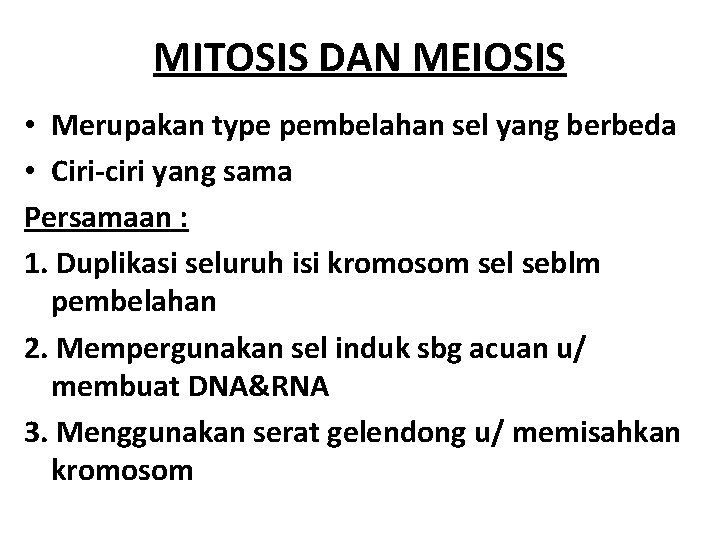 MITOSIS DAN MEIOSIS

• Merupakan type pembelahan sel yang berbeda
• Ciri-ciri yang sama

Persamaan :

1. Duplikasi seluruh isi kromosom sel seblm pembelahan
2. Mempergunakan sel induk sbg acuan u/ membuat DNA&RNA
3. Menggunakan serat gelendong u/ memisahkan kromosom